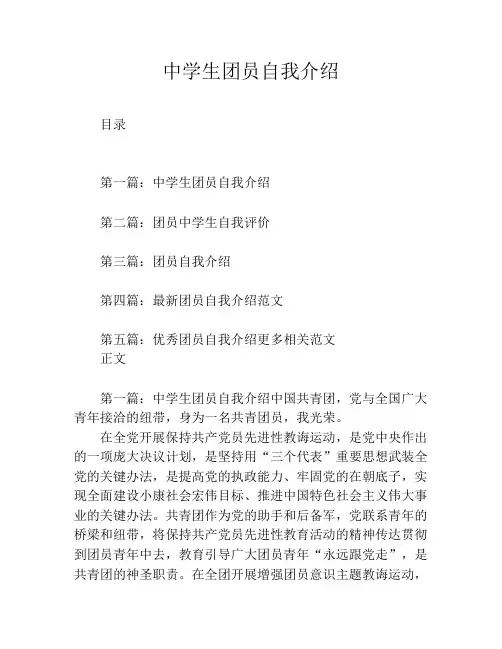 中学生团员自我介绍

目录

第一篇：中学生团员自我介绍

第二篇：团员中学生自我评价

第三篇：团员自我介绍

第四篇：最新团员自我介绍范文

第五篇：优秀团员自我介绍更多相关范文
正文

第一篇：中学生团员自我介绍中国共青团，党与全国广大青年接洽的纽带，身为一名共青团员，我光荣。

在全党开展保持共产党员先进性教诲运动，是党中央作出的一项庞大决议计划，是坚持用“三个代表”重要思想武装全党的关键办法，是提高党的执政能力、牢固党的在朝底子，实现全面建设小康社会宏伟目标、推进中国特色社会主义伟大事业的关键办法。共青团作为党的助手和后备军，党联系青年的桥梁和纽带，将保持共产党员先进性教育活动的精神传达贯彻到团员青年中去，教育引导广大团员青年“永远跟党走”，是共青团的神圣职责。在全团开展增强团员意识主题教诲运动，